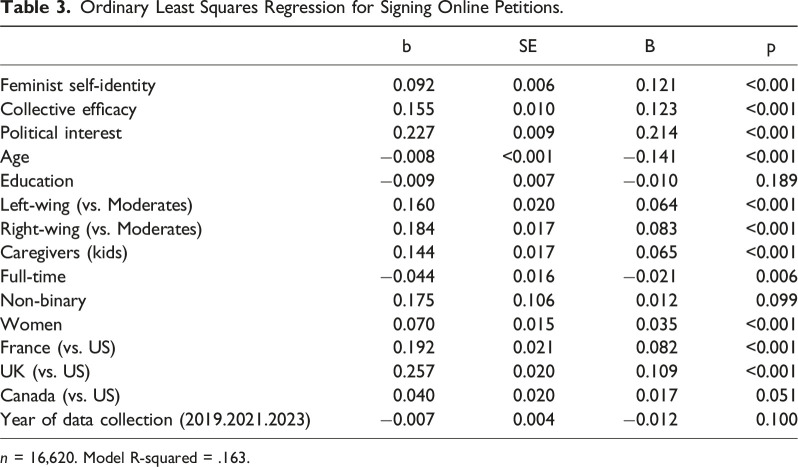 Table 3. Ordinary Least Squares Regression for Signing Online Petitions.

|  | b | SE | B | p |
|---|---|---|---|---|
| Feminist self-identity | 0.092 | 0.006 | 0.121 | <0.001 |
| Collective efficacy | 0.155 | 0.010 | 0.123 | <0.001 |
| Political interest | 0.227 | 0.009 | 0.214 | <0.001 |
| Age | −0.008 | <0.001 | −0.141 | <0.001 |
| Education | −0.009 | 0.007 | −0.010 | 0.189 |
| Left-wing (vs. Moderates) | 0.160 | 0.020 | 0.064 | <0.001 |
| Right-wing (vs. Moderates) | 0.184 | 0.017 | 0.083 | <0.001 |
| Caregivers (kids) | 0.144 | 0.017 | 0.065 | <0.001 |
| Full-time | −0.044 | 0.016 | −0.021 | 0.006 |
| Non-binary | 0.175 | 0.106 | 0.012 | 0.099 |
| Women | 0.070 | 0.015 | 0.035 | <0.001 |
| France (vs. US) | 0.192 | 0.021 | 0.082 | <0.001 |
| UK (vs. US) | 0.257 | 0.020 | 0.109 | <0.001 |
| Canada (vs. US) | 0.040 | 0.020 | 0.017 | 0.051 |
| Year of data collection (2019.2021.2023) | −0.007 | 0.004 | −0.012 | 0.100 |

n = 16,620. Model R-squared = .163.